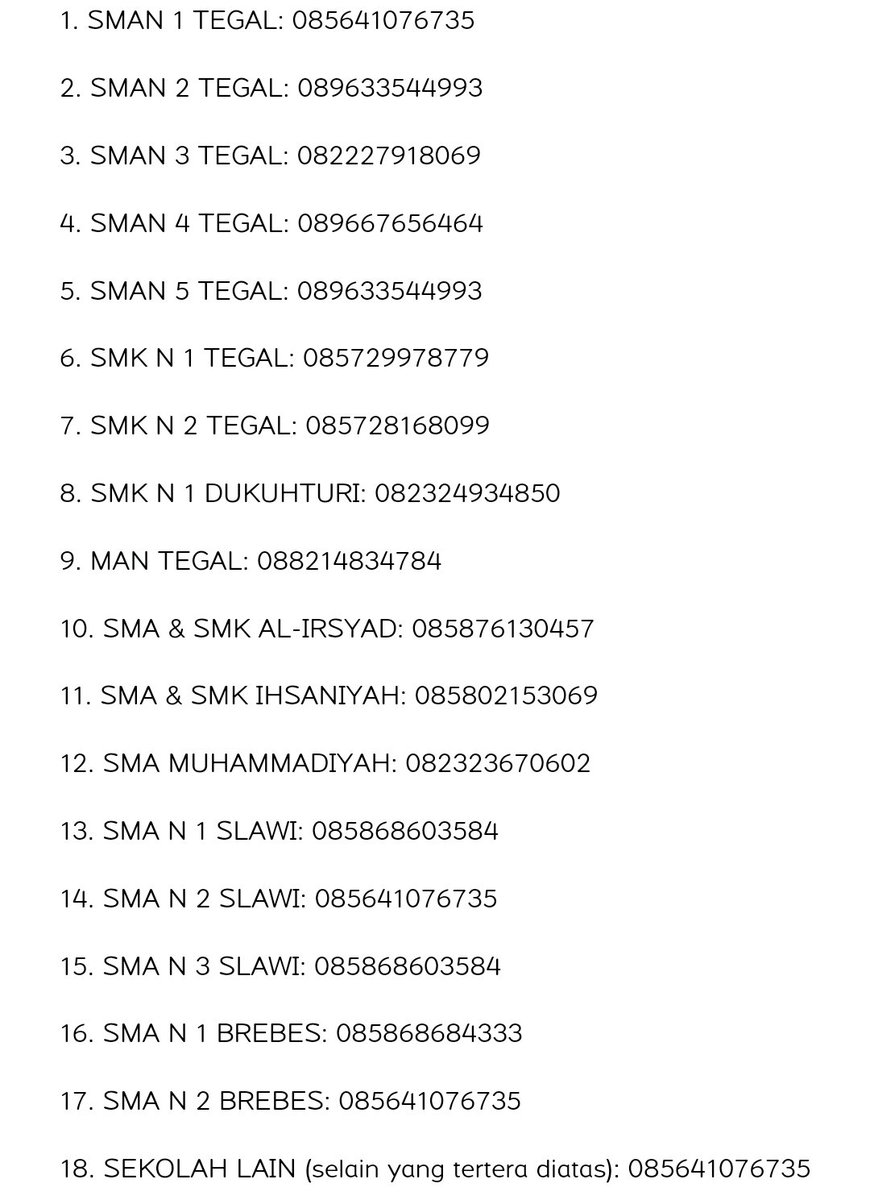 1. SMAN 1 TEGAL: 085641076735

2. SMAN 2 TEGAL: 089633544993

3. SMAN 3 TEGAL: 082227918069

4. SMAN 4 TEGAL: 089667656464

5. SMAN 5 TEGAL: 089633544993

6. SMK N 1 TEGAL: 085729978779

7. SMK N 2 TEGAL: 085728168099

8. SMK N 1 DUKUHTURI: 082324934850

9. MAN TEGAL: 088214834784

10. SMA & SMK AL-IRSYAD: 085876130457

11. SMA & SMK IHSANIYAH: 085802153069

12. SMA MUHAMMADIYAH: 082323670602

13. SMA N 1 SLAWI: 085868603584

14. SMA N 2 SLAWI: 085641076735

15. SMA N 3 SLAWI: 085868603584

16. SMA N 1 BREBES: 085868684333

17. SMA N 2 BREBES: 085641076735

18. SEKOLAH LAIN (selain yang tertera diatas): 085641076735